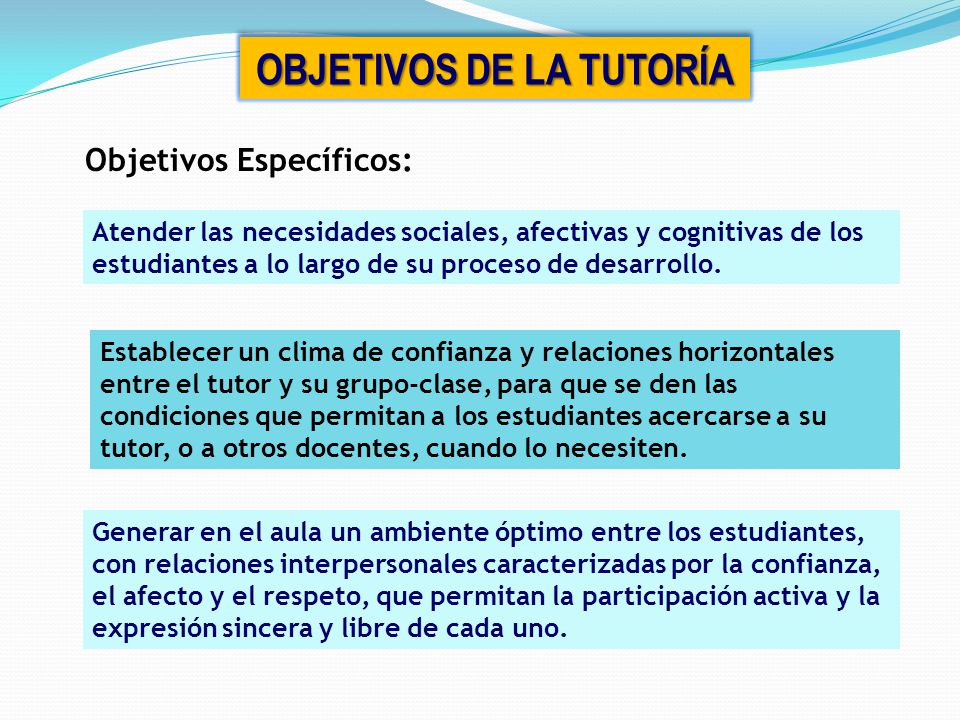 OBJETIVOS DE LA TUTORÍA

Objetivos Específicos:

Atender las necesidades sociales, afectivas y cognitivas de los estudiantes a lo largo de su proceso de desarrollo.

Establecer un clima de confianza y relaciones horizontales entre el tutor y su grupo-clase, para que se den las condiciones que permitan a los estudiantes acercarse a su tutor, o a otros docentes, cuando lo necesiten.

Generar en el aula un ambiente óptimo entre los estudiantes, con relaciones interpersonales caracterizadas por la confianza, el afecto y el respeto, que permitan la participación activa y la expresión sincera y libre de cada uno.